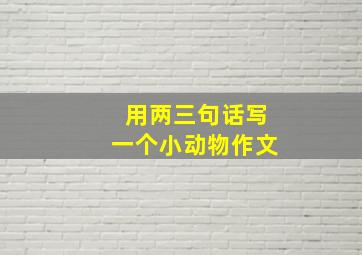 用两三句话写
一个小动物作文